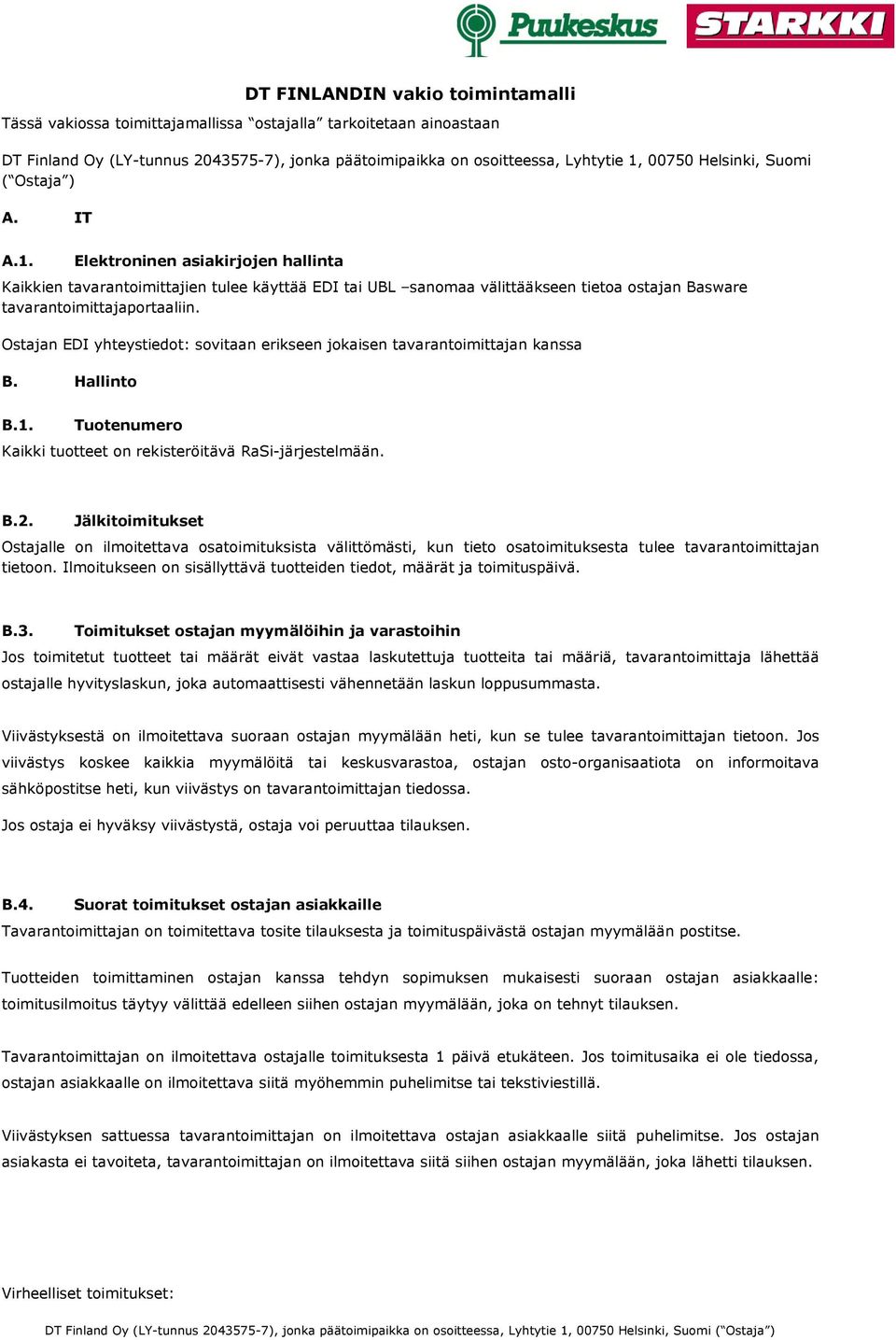 Puukeskus STARKKI

DT FINLANDIN vakio toimintamalli

Tässä vakiossa toimittajamallissa “ostajalla” tarkoitetaan ainoastaan

DT Finland Oy (LY-tunnus 2043575-7), jonka päätoimipaikka on osoitteessa, Lyhtytie 1, 00750 Helsinki, Suomi (“Ostaja”)

A. IT

A.1. Elektroninen asiakirjojen hallinta

Kaikkien tavarantoimittajien tulee käyttää EDI tai UBL –sanomaa välittääkseen tietoa ostajan Basware tavarantoimittajaportaaliin.

Ostajan EDI yhteystiedot: sovitaan erikseen jokaisen tavarantoimittajan kanssa

B. Hallinto

B.1. Tuotenumero

Kaikki tuotteet on rekisteröitävä RaSi-järjestelmään.

B.2. Jälkitoimitukset

Ostajalle on ilmoitettava osatoimituksista välittömästi, kun tieto osatoimituksesta tulee tavarantoimittajan tietoon. Ilmoitukseen on sisällyttävä tuotteiden tiedot, määrät ja toimituspäivä.

B.3. Toimitukset ostajan myymälöihin ja varastoihin

Jos toimitetut tuotteet tai määrät eivät vastaa laskutettuja tuotteita tai määriä, tavarantoimittaja lähettää ostajalle hyvityslaskun, joka automaattisesti vähennetään laskun loppusummasta.

Viivästyksestä on ilmoitettava suoraan ostajan myymälään heti, kun se tulee tavarantoimittajan tietoon. Jos viivästys koskee kaikkia myymälöitä tai keskusvarastoa, ostajan osto-organisaatiota on informoitava sähköpostitse heti, kun viivästys on tavarantoimittajan tiedossa.

Jos ostaja ei hyväksy viivästystä, ostaja voi peruuttaa tilauksen.

B.4. Suorat toimitukset ostajan asiakkaille

Tavarantoimittajan on toimitettava tosite tilauksesta ja toimituspäivästä ostajan myymälään postitse.

Tuotteiden toimittaminen ostajan kanssa tehdyn sopimuksen mukaisesti suoraan ostajan asiakkaalle: toimitusilmoitus täytyy välittää edelleen siihen ostajan myymälään, joka on tehnyt tilauksen.

Tavarantoimittajan on ilmoitettava ostajalle toimituksesta 1 päivä etukäteen. Jos toimitusaika ei ole tiedossa, ostajan asiakkaalle on ilmoitettava siitä myöhemmin puhelimitse tai tekstiviestillä.

Viivästyksen sattuessa tavarantoimittajan on ilmoitettava ostajan asiakkaalle siitä puhelimitse. Jos ostajan asiakasta ei tavoiteta, tavarantoimittajan on ilmoitettava siitä siihen ostajan myymälään, joka lähetti tilauksen.

Virheelliset toimitukset:

DT Finland Oy (LY-tunnus 2043575-7), jonka päätoimipaikka on osoitteessa, Lyhtytie 1, 00750 Helsinki, Suomi (“Ostaja”)